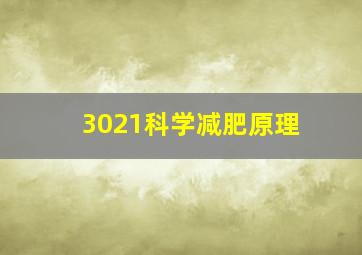 3021科学减肥原理